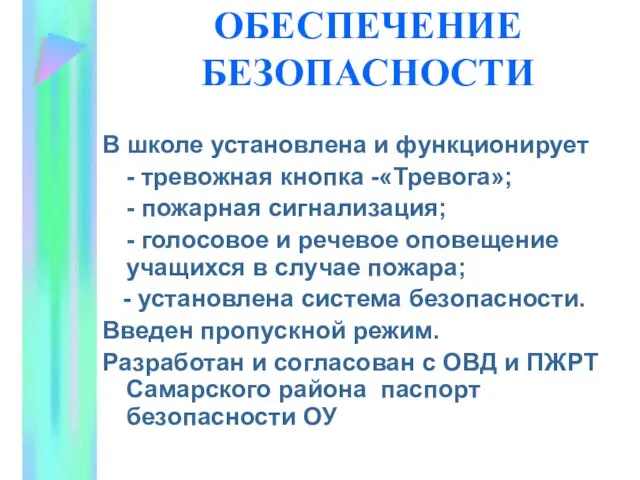 ОБЕСПЕЧЕНИЕ БЕЗОПАСНОСТИ

В школе установлена и функционирует

- тревожная кнопка -«Тревога»;

- пожарная сигнализация;

- голосовое и речевое оповещение учащихся в случае пожара;

- установлена система безопасности.

Введен пропускной режим.

Разработан и согласован с ОВД и ПЖРТ Самарского района паспорт безопасности ОУ